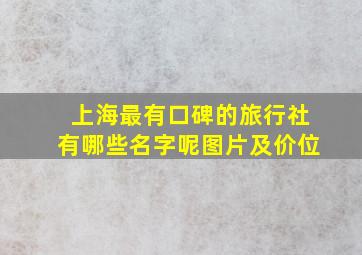 上海最有口碑的旅行社有哪些名字呢图片及价位